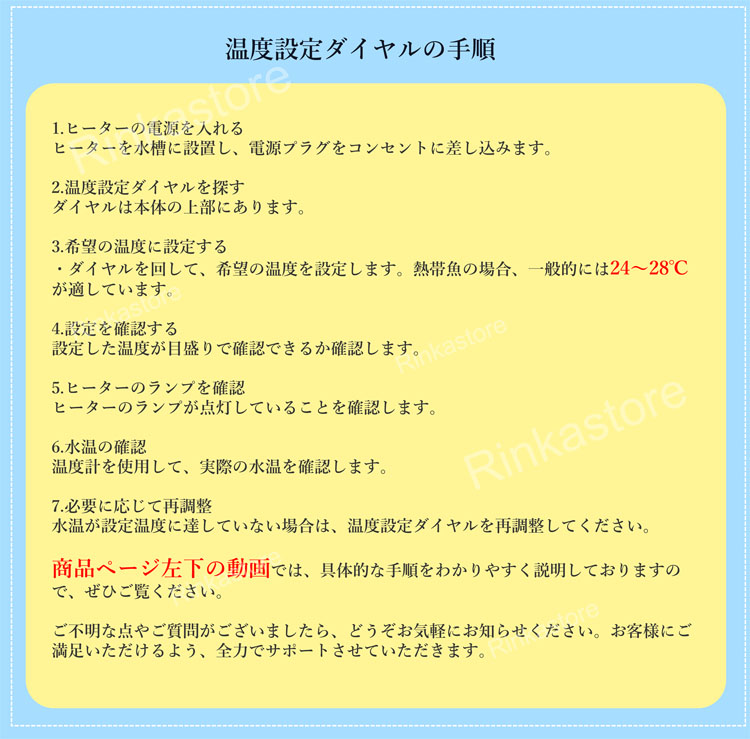 温度設定ダイヤルの手順

1.ヒーターの電源を入れる
ヒーターを水槽に設置し、電源プラグをコンセントに差し込みます。

2.温度設定ダイヤルを探す
ダイヤルは本体の上部にあります。

3.希望の温度に設定する
・ダイヤルを回して、希望の温度を設定します。熱帯魚の場合、一般的には24～28℃が適しています。

4.設定を確認する
設定した温度が目盛りで確認できるか確認します。

5.ヒーターのランプを確認
ヒーターのランプが点灯していることを確認します。

6.水温の確認
温度計を使用して、実際の水温を確認します。

7.必要に応じて再調整
水温が設定温度に達していない場合は、温度設定ダイヤルを再調整してください。

商品ページ左下の動画では、具体的な手順をわかりやすく説明しておりますので、ぜひご覧ください。

ご不明な点やご質問がございましたら、どうぞお気軽にお知らせください。お客様にご満足いただけるよう、全力でサポートさせていただきます。

Rinkastore